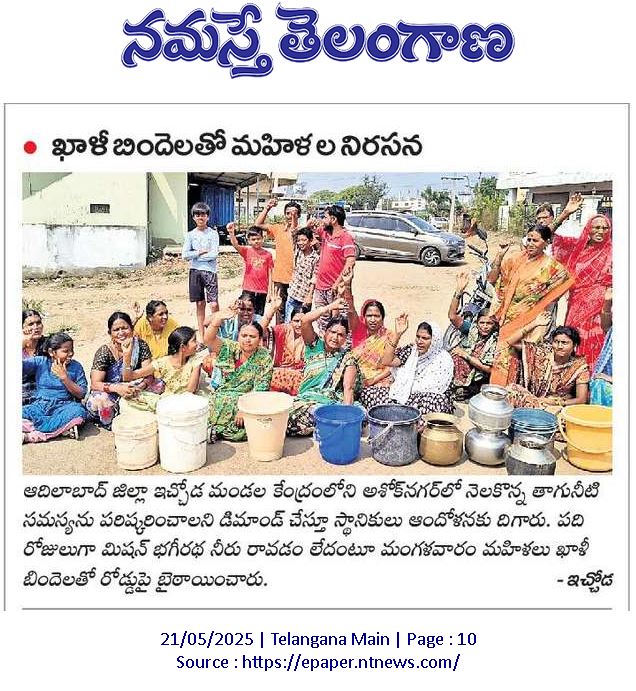 నమస్తే తెలంగాణ

ఖాళీ బిందెలతో మహిళల నిరసన

ఆదిలాబాద్ జిల్లా ఇచ్చోడ మండల కేంద్రంలోని అశోక్‌నగర్‌లో నెలకొన్న తాగునీటి సమస్యను పరిష్కరించాలని డిమాండ్ చేస్తూ స్థానికులు ఆందోళనకు దిగారు. పది రోజులుగా మిషన్ భగీరథ నీరు రావడం లేదంటూ మంగళవారం మహిళలు ఖాళీ బిందెలతో రోడ్డుపై బైఠాయించారు. - ఇచ్చోడ

21/05/2025 | Telangana Main | Page : 10
Source : https://epaper.ntnews.com/